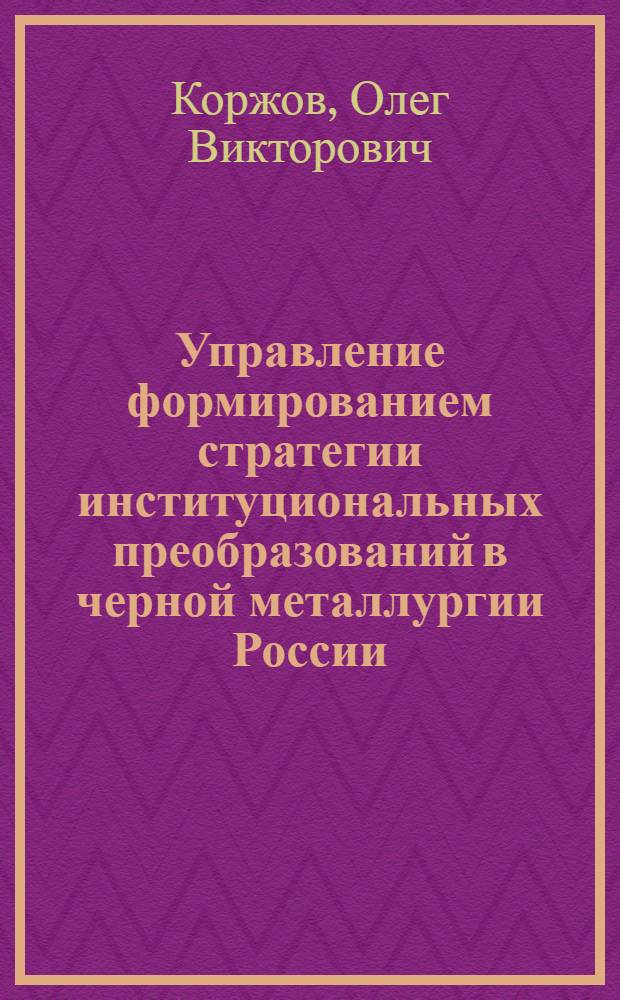 Коржов, Олег Викторович

Управление формированием стратегии институциональных преобразований в черной металлургии России